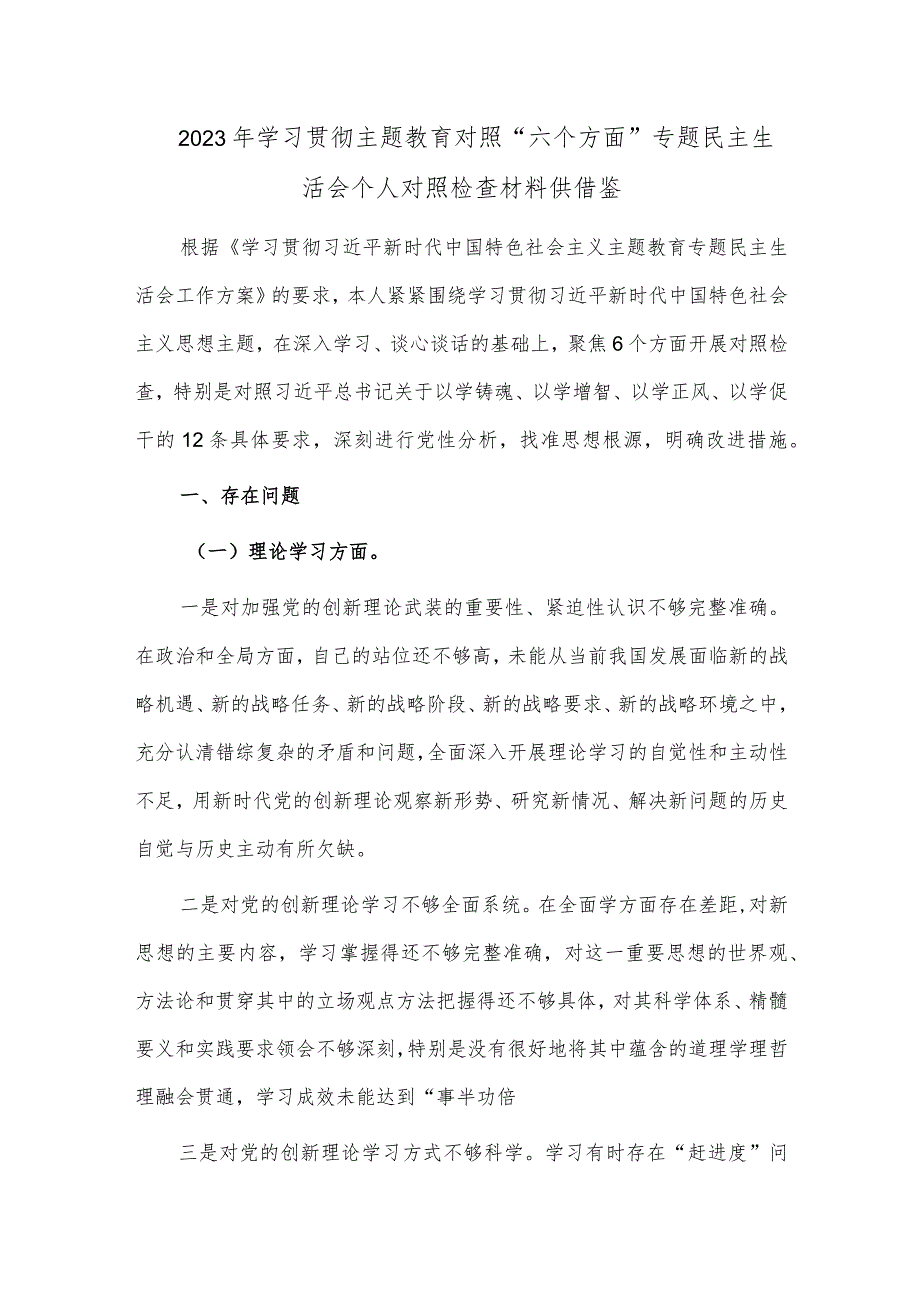 2023年学习贯彻主题教育对照“六个方面”专题民主生活会个人对照检查材料供借鉴

根据《学习贯彻习近平新时代中国特色社会主义主题教育专题民主生活会工作方案》的要求，本人紧紧围绕学习贯彻习近平新时代中国特色社会主义思想主题，在深入学习、谈心谈话的基础上，聚焦6个方面开展对照检查，特别是对照习近平总书记关于以学铸魂、以学增智、以学正风、以学促干的12条具体要求，深刻进行党性分析，找准思想根源，明确改进措施。

一、存在问题

（一）理论学习方面。

一是对加强党的创新理论武装的重要性、紧迫性认识不够完整准确。在政治和全局方面，自己的站位还不够高，未能从当前我国发展面临新的战略机遇、新的战略任务、新的战略阶段、新的战略要求、新的战略环境之中，充分认清错综复杂的矛盾和问题，全面深入开展理论学习的自觉性和主动性不足，用新时代党的创新理论观察新形势、研究新情况、解决新问题的历史自觉与历史主动有所欠缺。

二是对党的创新理论学习不够全面系统。在全面学方面存在差距，对新思想的主要内容，学习掌握得还不够完整准确，对这一重要思想的世界观、方法论和贯穿其中的立场观点方法把握得还不够具体，对其科学体系、精髓要义和实践要求领会不够深刻，特别是没有很好地将其中蕴含的道理学理哲理融会贯通，学习成效未能达到“事半功倍

三是对党的创新理论学习方式不够科学。学习有时存在“赶进度”问